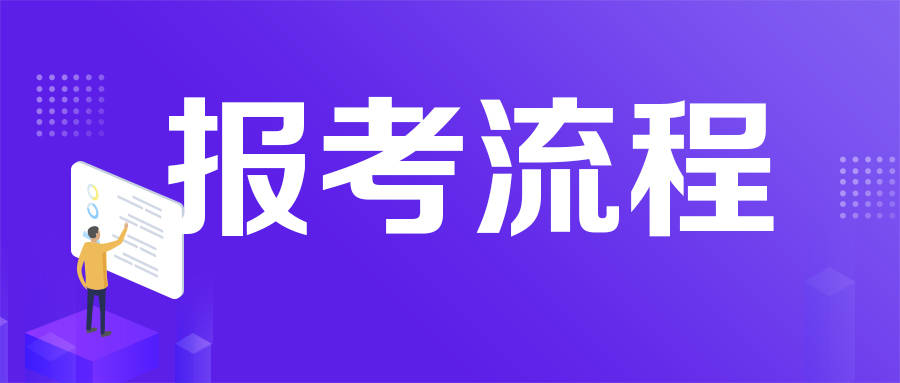 报考流程